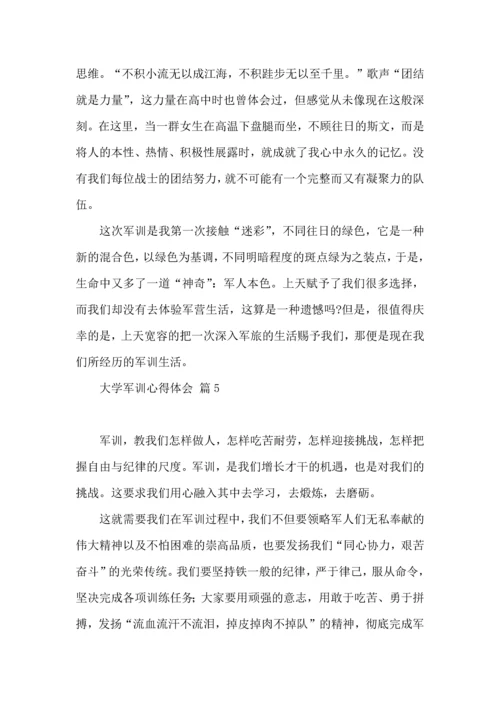 思维。“不积小流无以成江海，不积跬步无以至千里。”歌声“团结就是力量”，这力量在高中时也曾体会过，但感觉从未像现在这般深刻。在这里，当一群女生在高温下盘腿而坐，不顾往日的斯文，而是将人的本性、热情、积极性展露时，就成就了我心中永久的记忆。没有我们每位战士的团结努力，就不可能有一个完整而又有凝聚力的队伍。

这次军训是我第一次接触“迷彩”，不同往日的绿色，它是一种新的混合色，以绿色为基调，不同明暗程度的斑点绿为之装点，于是，生命中又多了一道“神奇”：军人本色。上天赋予了我们很多选择，而我们却没有去体验军营生活，这算是一种遗憾吗?但是，很值得庆幸的是，上天宽容的把一次深入军旅的生活赐予我们，那便是现在我们所经历的军训生活。

大学军训心得体会 篇5

军训，教我们怎样做人，怎样吃苦耐劳，怎样迎接挑战，怎样把握自由与纪律的尺度。军训，是我们增长才干的机遇，也是对我们的挑战。这要求我们用心融入其中去学习，去煅炼，去磨砺。

这就需要我们在军训过程中，我们不但要领略军人们无私奉献的伟大精神以及不怕困难的崇高品质，也要发扬我们“同心协力，艰苦奋斗”的光荣传统。我们要坚持铁一般的纪律，严于律己，服从命令，坚决完成各项训练任务;大家要用顽强的意志，用敢于吃苦、勇于拼搏，发扬“流血流汗不流泪，掉皮掉肉不掉队”的精神，彻底完成军